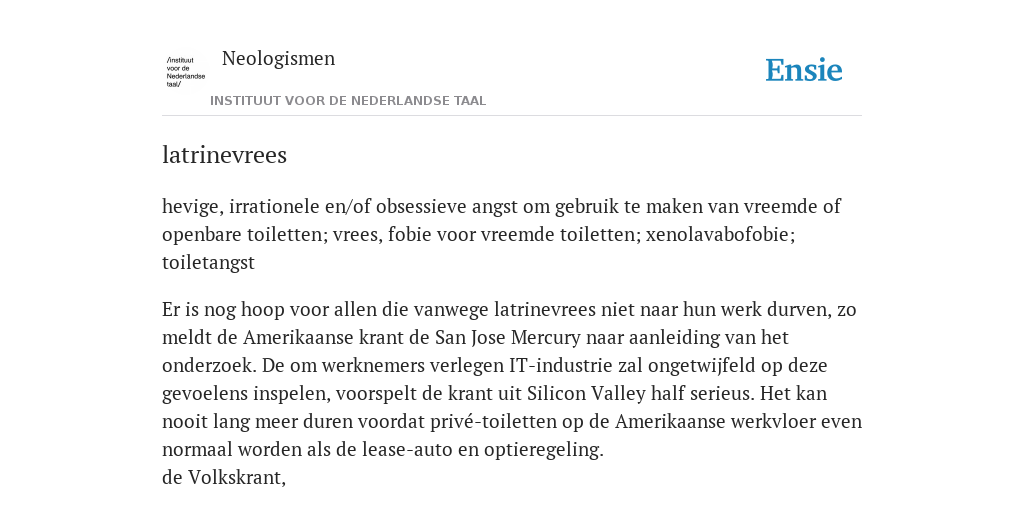 /instituut voor de Nederlandse taal/

Neologismen

INSTITUUT VOOR DE NEDERLANDSE TAAL

Ensie

latrinevrees

hevige, irrationele en/of obsessieve angst om gebruik te maken van vreemde of openbare toiletten; vrees, fobie voor vreemde toiletten; xenolavabofobie; toiletangst

Er is nog hoop voor allen die vanwege latrinevrees niet naar hun werk durven, zo meldt de Amerikaanse krant de San Jose Mercury naar aanleiding van het onderzoek. De om werknemers verlegen IT-industrie zal ongetwijfeld op deze gevoelens inspelen, voorspelt de krant uit Silicon Valley half serieus. Het kan nooit lang meer duren voordat privé-toiletten op de Amerikaanse werkvloer even normaal worden als de lease-auto en optieregeling.
de Volkskrant,